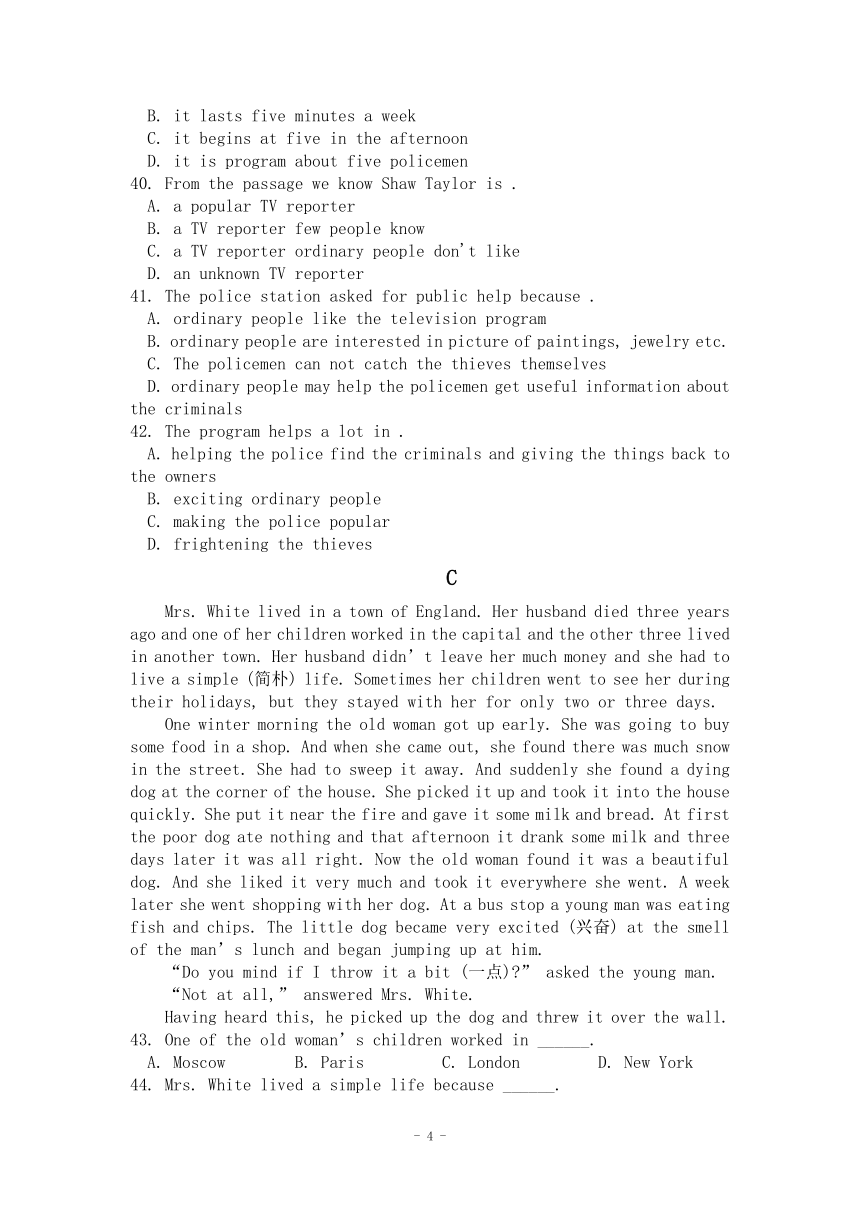 B. it lasts five minutes a week
C. it begins at five in the afternoon
D. it is program about five policemen
40. From the passage we know Shaw Taylor is .
A. a popular TV reporter
B. a TV reporter few people know
C. a TV reporter ordinary people don't like
D. an unknown TV reporter
41. The police station asked for public help because .
A. ordinary people like the television program
B. ordinary people are interested in picture of paintings, jewelry etc.
C. The policemen can not catch the thieves themselves
D. ordinary people may help the policemen get useful information about the criminals
42. The program helps a lot in .
A. helping the police find the criminals and giving the things back to the owners
B. exciting ordinary people
C. making the police popular
D. frightening the thieves

C

Mrs. White lived in a town of England. Her husband died three years ago and one of her children worked in the capital and the other three lived in another town. Her husband didn' t leave her much money and she had to live a simple (简朴) life. Sometimes her children went to see her during their holidays, but they stayed with her for only two or three days.

One winter morning the old woman got up early. She was going to buy some food in a shop. And when she came out, she found there was much snow in the street. She had to sweep it away. And suddenly she found a dying dog at the corner of the house. She picked it up and took it into the house quickly. She put it near the fire and gave it some milk and bread. At first the poor dog ate nothing and that afternoon it drank some milk and three days later it was all right. Now the old woman found it was a beautiful dog. And she liked it very much and took it everywhere she went. A week later she went shopping with her dog. At a bus stop a young man was eating fish and chips. The little dog became very excited (兴奋) at the smell of the man' s lunch and began jumping up at him.

"Do you mind if I throw it a bit (一点)?" asked the young man.

"Not at all," answered Mrs. White.

Having heard this, he picked up the dog and threw it over the wall.
43. One of the old woman' s children worked in ______.
A. Moscow B. Paris C. London D. New York
44. Mrs. White lived a simple life because ______.

- 4 -